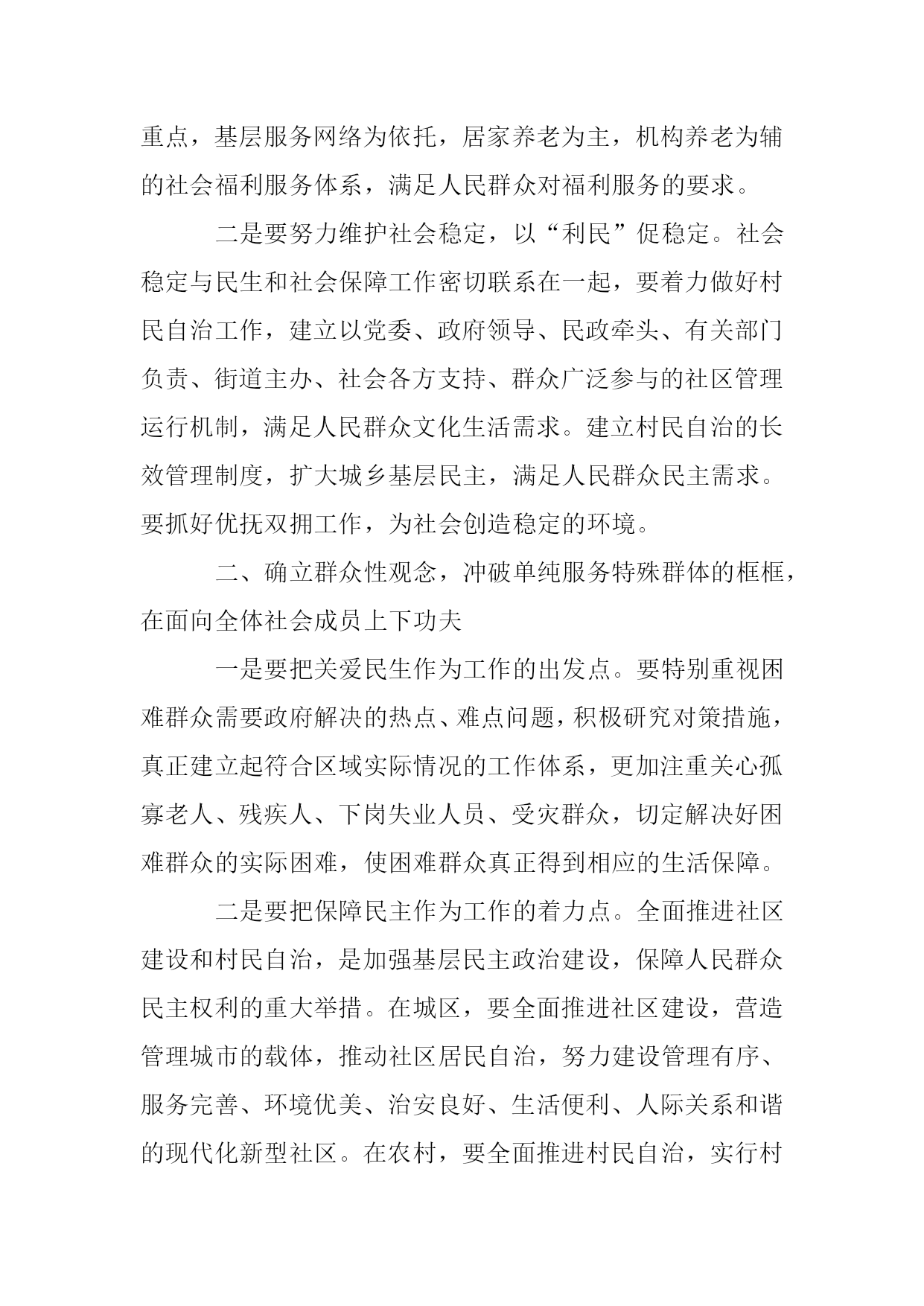 重点，基层服务网络为依托，居家养老为主，机构养老为辅的社会福利服务体系，满足人民群众对福利服务的要求。

二是要努力维护社会稳定，以“利民”促稳定。社会稳定与民生和社会保障工作密切联系在一起，要着力做好村民自治工作，建立以党委、政府领导、民政牵头、有关部门负责、街道主办、社会各方支持、群众广泛参与的社区管理运行机制，满足人民群众文化生活需求。建立村民自治的长效管理制度，扩大城乡基层民主，满足人民群众民主需求。要抓好优抚双拥工作，为社会创造稳定的环境。

二、确立群众性观念，冲破单纯服务特殊群体的框框，在面向全体社会成员上下功夫

一是要把关爱民生作为工作的出发点。要特别重视困难群众需要政府解决的热点、难点问题，积极研究对策措施，真正建立起符合区域实际情况的工作体系，更加注重关心孤寡老人、残疾人、下岗失业人员、受灾群众，切定解决好困难群众的实际困难，使困难群众真正得到相应的生活保障。

二是要把保障民主作为工作的着力点。全面推进社区建设和村民自治，是加强基层民主政治建设，保障人民群众民主权利的重大举措。在城区，要全面推进社区建设，营造管理城市的载体，推动社区居民自治，努力建设管理有序、服务完善、环境优美、治安良好、生活便利、人际关系和谐的现代化新型社区。在农村，要全面推进村民自治，实行村